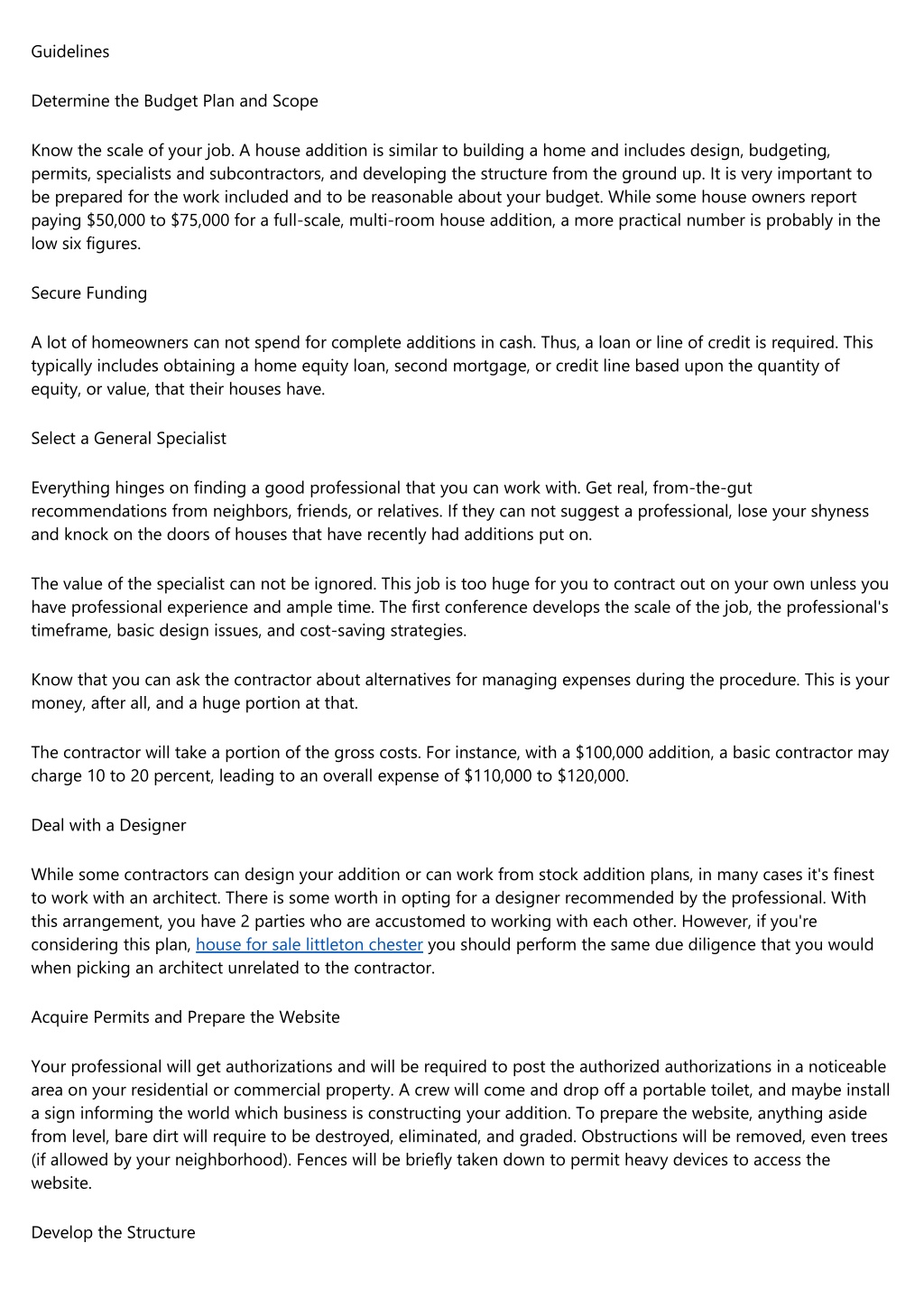 Guidelines

Determine the Budget Plan and Scope

Know the scale of your job. A house addition is similar to building a home and includes design, budgeting, permits, specialists and subcontractors, and developing the structure from the ground up. It is very important to be prepared for the work included and to be reasonable about your budget. While some house owners report paying \$50,000 to \$75,000 for a full-scale, multi-room house addition, a more practical number is probably in the low six figures.

Secure Funding

A lot of homeowners can not spend for complete additions in cash. Thus, a loan or line of credit is required. This typically includes obtaining a home equity loan, second mortgage, or credit line based upon the quantity of equity, or value, that their houses have.

Select a General Specialist

Everything hinges on finding a good professional that you can work with. Get real, from-the-gut recommendations from neighbors, friends, or relatives. If they can not suggest a professional, lose your shyness and knock on the doors of houses that have recently had additions put on.

The value of the specialist can not be ignored. This job is too huge for you to contract out on your own unless you have professional experience and ample time. The first conference develops the scale of the job, the professional's timeframe, basic design issues, and cost-saving strategies.

Know that you can ask the contractor about alternatives for managing expenses during the procedure. This is your money, after all, and a huge portion at that.

The contractor will take a portion of the gross costs. For instance, with a \$100,000 addition, a basic contractor may charge 10 to 20 percent, leading to an overall expense of \$110,000 to \$120,000.

Deal with a Designer

While some contractors can design your addition or can work from stock addition plans, in many cases it's finest to work with an architect. There is some worth in opting for a designer recommended by the professional. With this arrangement, you have 2 parties who are accustomed to working with each other. However, if you're considering this plan, house for sale littleton chester you should perform the same due diligence that you would when picking an architect unrelated to the contractor.

Acquire Permits and Prepare the Website

Your professional will get authorizations and will be required to post the authorized authorizations in a noticeable area on your residential or commercial property. A crew will come and drop off a portable toilet, and maybe install a sign informing the world which business is constructing your addition. To prepare the website, anything aside from level, bare dirt will require to be destroyed, eliminated, and graded. Obstructions will be removed, even trees (if allowed by your neighborhood). Fences will be briefly taken down to permit heavy devices to access the website.

Develop the Structure